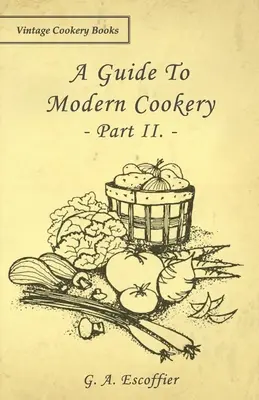 Vintage Cookery Books

A Guide To Modern Cookery

- Part II. -

G. A. Escoffier